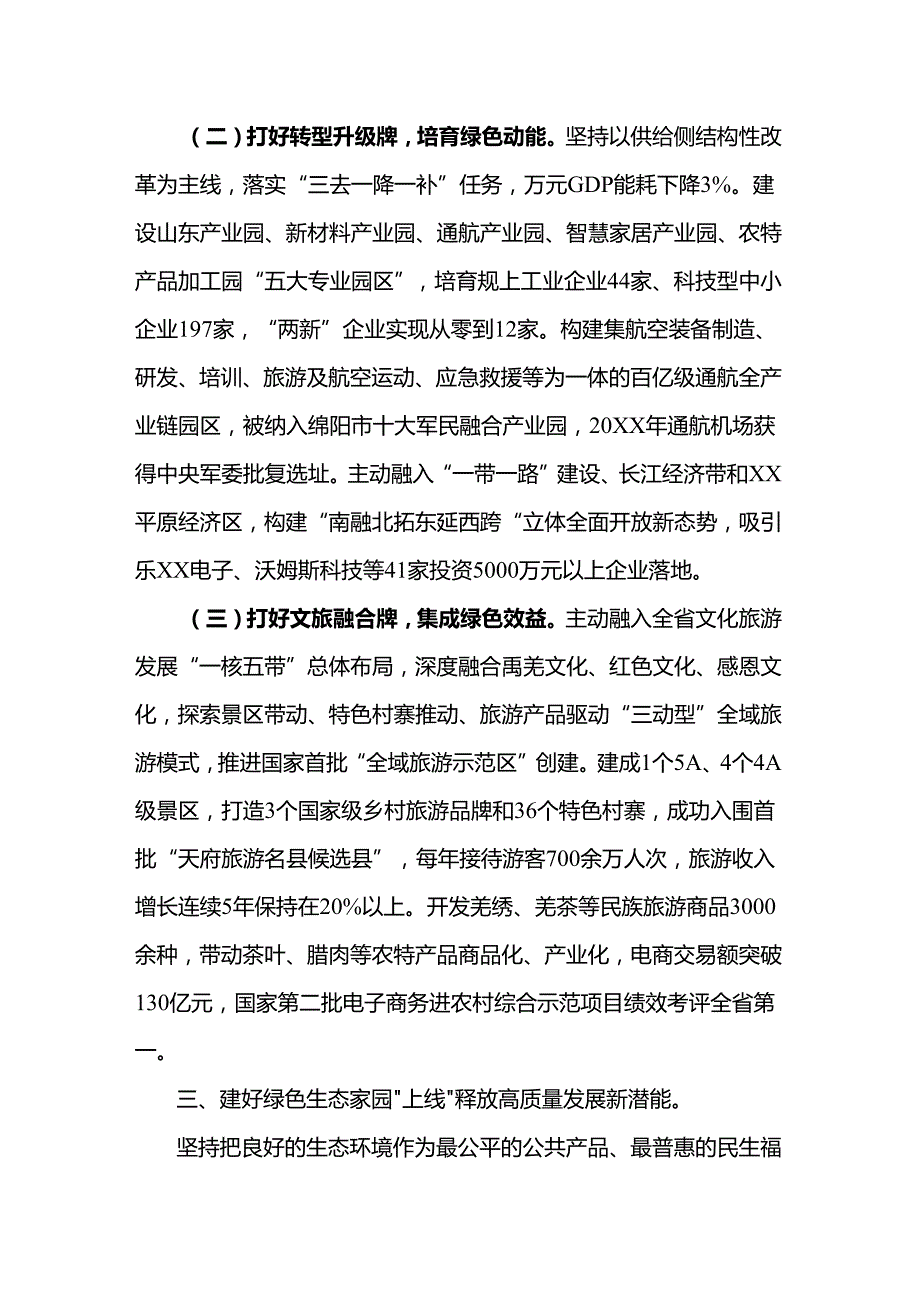 （二）打好转型升级牌，培育绿色动能。坚持以供给侧结构性改革为主线，落实“三去一降一补”任务，万元GDP能耗下降3%。建设山东产业园、新材料产业园、通航产业园、智慧家居产业园、农特产品加工园“五大专业园区”，培育规上工业企业44家、科技型中小企业197家，“两新”企业实现从零到12家。构建集航空装备制造、研发、培训、旅游及航空运动、应急救援等为一体的百亿级通航全产业链园区，被纳入绵阳市十大军民融合产业园，20XX年通航机场获得中央军委批复选址。主动融入“一带一路”建设、长江经济带和XX平原经济区，构建“南融北拓东延西跨“立体全面开放新态势，吸引乐XX电子、沃姆斯科技等41家投资5000万元以上企业落地。

（三）打好文旅融合牌，集成绿色效益。主动融入全省文化旅游发展“一核五带”总体布局，深度融合禹羌文化、红色文化、感恩文化，探索景区带动、特色村寨推动、旅游产品驱动“三动型”全域旅游模式，推进国家首批“全域旅游示范区”创建。建成1个5A、4个4A级景区，打造3个国家级乡村旅游品牌和36个特色村寨，成功入围首批“天府旅游名县候选县”，每年接待游客700余万人次，旅游收入增长连续5年保持在20%以上。开发羌绣、羌茶等民族旅游商品3000余种，带动茶叶、腊肉等农特产品商品化、产业化，电商交易额突破130亿元，国家第二批电子商务进农村综合示范项目绩效考评全省第一。

三、建好绿色生态家园"上线"释放高质量发展新潜能。

坚持把良好的生态环境作为最公平的公共产品、最普惠的民生福